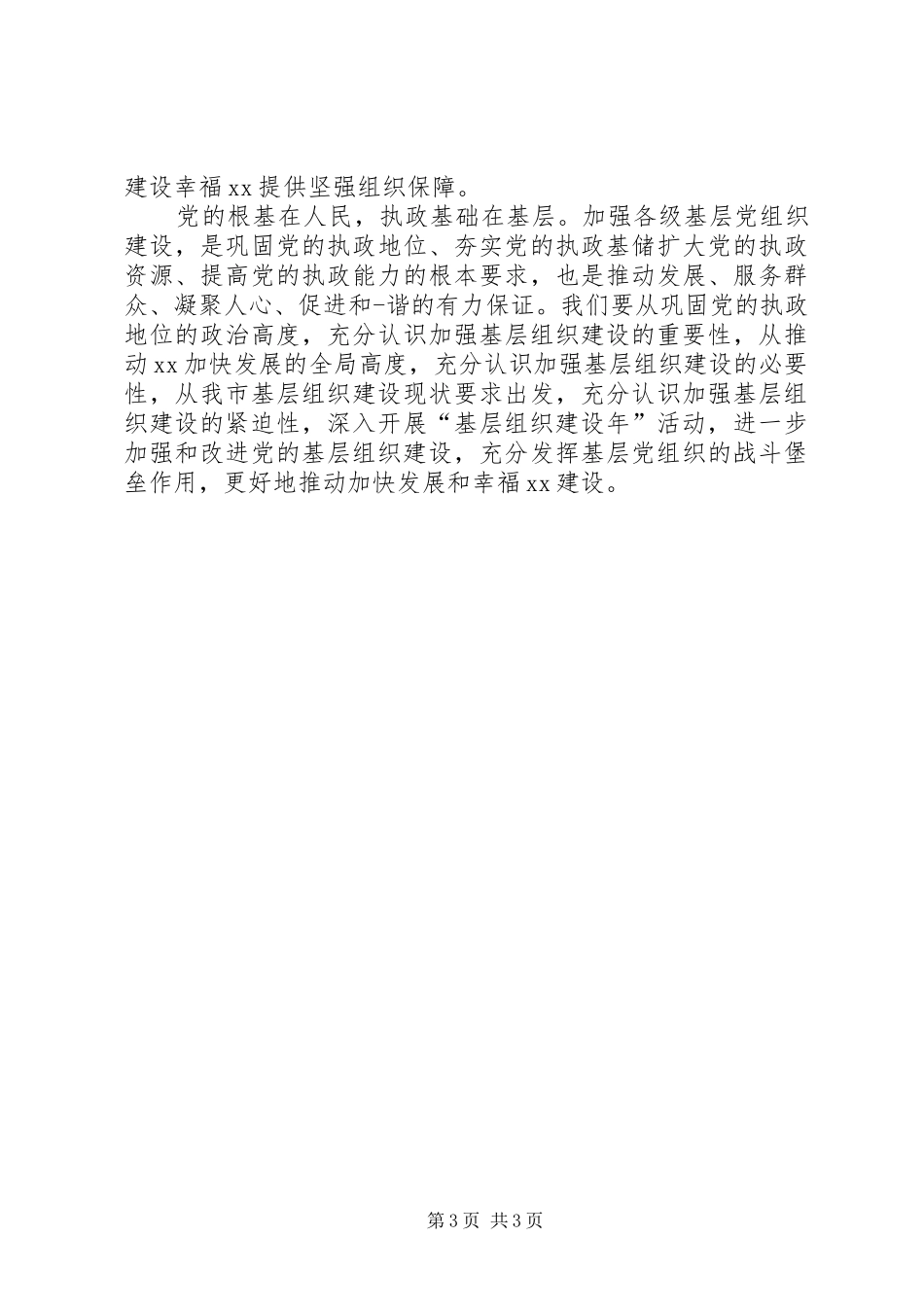 建设幸福xx提供坚强组织保障。

党的根基在人民，执政基础在基层。加强各级基层党组织建设，是巩固党的执政地位、夯实党的执政基储扩大党的执政资源、提高党的执政能力的根本要求，也是推动发展、服务群众、凝聚人心、促进和-谐的有力保证。我们要从巩固党的执政地位的政治高度，充分认识加强基层组织建设的重要性，从推动xx加快发展的全局高度，充分认识加强基层组织建设的必要性，从我市基层组织建设现状要求出发，充分认识加强基层组织建设的紧迫性，深入开展“基层组织建设年”活动，进一步加强和改进党的基层组织建设，充分发挥基层党组织的战斗堡垒作用，更好地推动加快发展和幸福xx建设。

第3页 共3页